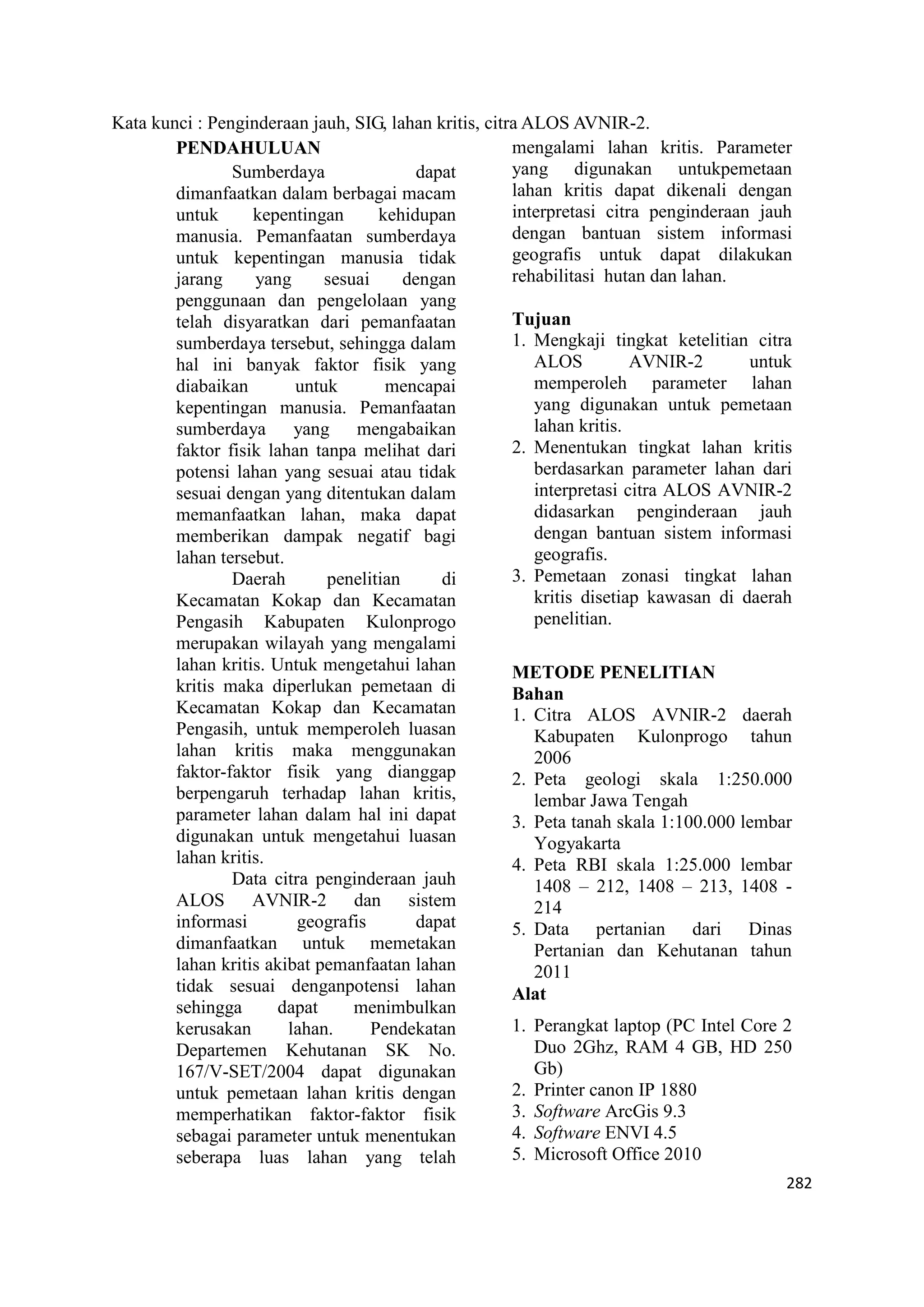 Kata kunci : Penginderaan jauh, SIG, lahan kritis, citra ALOS AVNIR-2.

PENDAHULUAN

Sumberdaya dapat dimanfaatkan dalam berbagai macam untuk kepentingan kehidupan manusia. Pemanfaatan sumberdaya untuk kepentingan manusia tidak jarang yang sesuai dengan penggunaan dan pengelolaan yang telah disyaratkan dari pemanfaatan sumberdaya tersebut, sehingga dalam hal ini banyak faktor fisik yang diabaikan untuk mencapai kepentingan manusia. Pemanfaatan sumberdaya yang mengabaikan faktor fisik lahan tanpa melihat dari potensi lahan yang sesuai atau tidak sesuai dengan yang ditentukan dalam memanfaatkan lahan, maka dapat memberikan dampak negatif bagi lahan tersebut.

Daerah penelitian di Kecamatan Kokap dan Kecamatan Pengasih Kabupaten Kulonprogo merupakan wilayah yang mengalami lahan kritis. Untuk mengetahui lahan kritis maka diperlukan pemetaan di Kecamatan Kokap dan Kecamatan Pengasih, untuk memperoleh luasan lahan kritis maka menggunakan faktor-faktor fisik yang dianggap berpengaruh terhadap lahan kritis, parameter lahan dalam hal ini dapat digunakan untuk mengetahui luasan lahan kritis.

Data citra penginderaan jauh ALOS AVNIR-2 dan sistem informasi geografis dapat dimanfaatkan untuk memetakan lahan kritis akibat pemanfaatan lahan tidak sesuai denganpotensi lahan sehingga dapat menimbulkan kerusakan lahan. Pendekatan Departemen Kehutanan SK No. 167/V-SET/2004 dapat digunakan untuk pemetaan lahan kritis dengan memperhatikan faktor-faktor fisik sebagai parameter untuk menentukan seberapa luas lahan yang telah mengalami lahan kritis. Parameter yang digunakan untukpemetaan lahan kritis dapat dikenali dengan interpretasi citra penginderaan jauh dengan bantuan sistem informasi geografis untuk dapat dilakukan rehabilitasi hutan dan lahan.

Tujuan
1. Mengkaji tingkat ketelitian citra ALOS AVNIR-2 untuk memperoleh parameter lahan yang digunakan untuk pemetaan lahan kritis.
2. Menentukan tingkat lahan kritis berdasarkan parameter lahan dari interpretasi citra ALOS AVNIR-2 didasarkan penginderaan jauh dengan bantuan sistem informasi geografis.
3. Pemetaan zonasi tingkat lahan kritis disetiap kawasan di daerah penelitian.

METODE PENELITIAN
Bahan
1. Citra ALOS AVNIR-2 daerah Kabupaten Kulonprogo tahun 2006
2. Peta geologi skala 1:250.000 lembar Jawa Tengah
3. Peta tanah skala 1:100.000 lembar Yogyakarta
4. Peta RBI skala 1:25.000 lembar 1408 – 212, 1408 – 213, 1408 - 214
5. Data pertanian dari Dinas Pertanian dan Kehutanan tahun 2011
Alat
1. Perangkat laptop (PC Intel Core 2 Duo 2Ghz, RAM 4 GB, HD 250 Gb)
2. Printer canon IP 1880
3. Software ArcGis 9.3
4. Software ENVI 4.5
5. Microsoft Office 2010

282